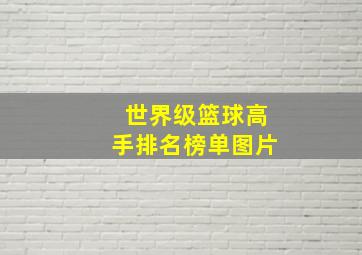 世界级篮球高手排名榜单图片